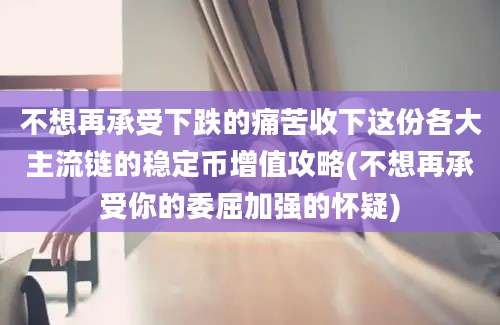 不想再承受下跌的痛苦收下这份各大主流链的稳定币增值攻略(不想再承受你的委屈加强的怀疑)